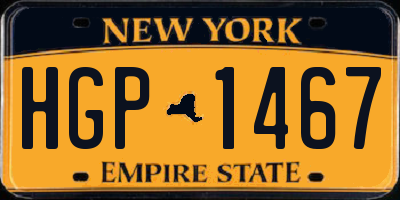 NEW YORK

HGP 1467

EMPIRE STATE